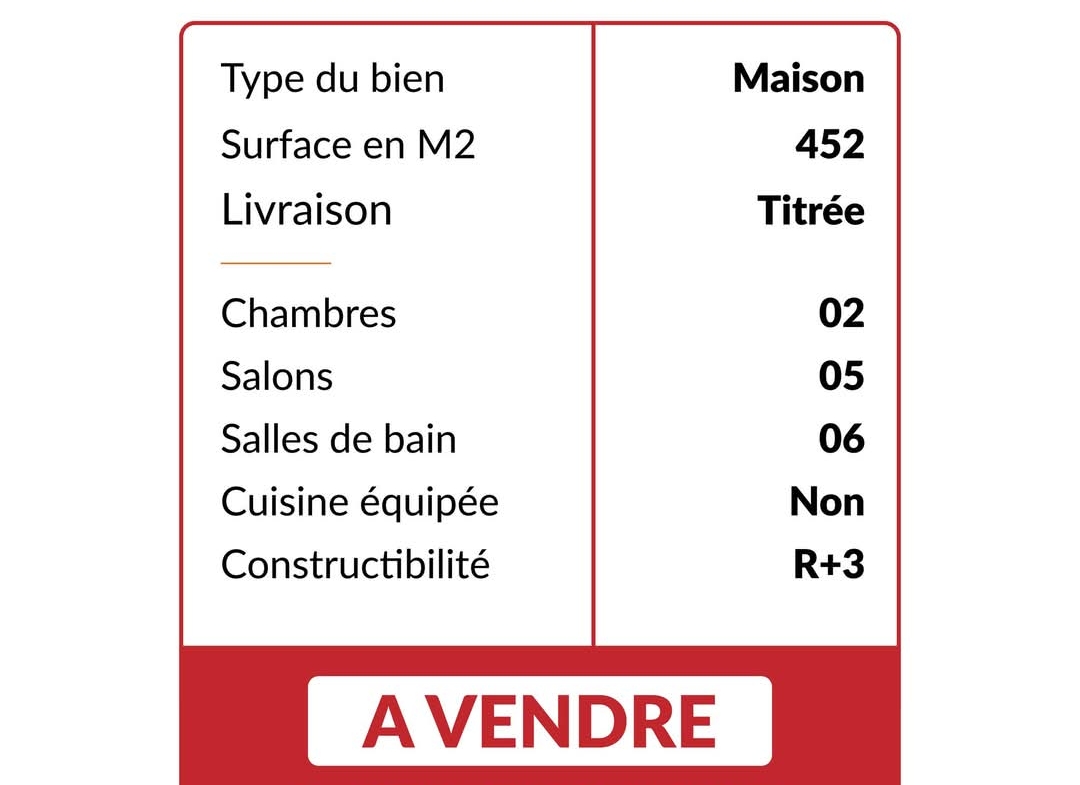 | Type du bien | Maison |
|---|---|
| Surface en M2 | 452 |
| Livraison | Titrée |
| Chambres | 02 |
| Salons | 05 |
| Salles de bain | 06 |
| Cuisine équipée | Non |
| Constructibilité | R+3 |

A VENDRE